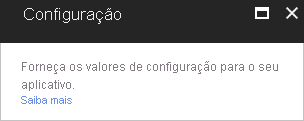 Configuração

Forneça os valores de configuração para o seu aplicativo.
Saiba mais